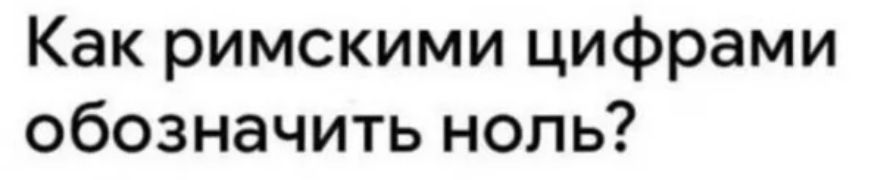 Как римскими цифрами обозначить ноль?